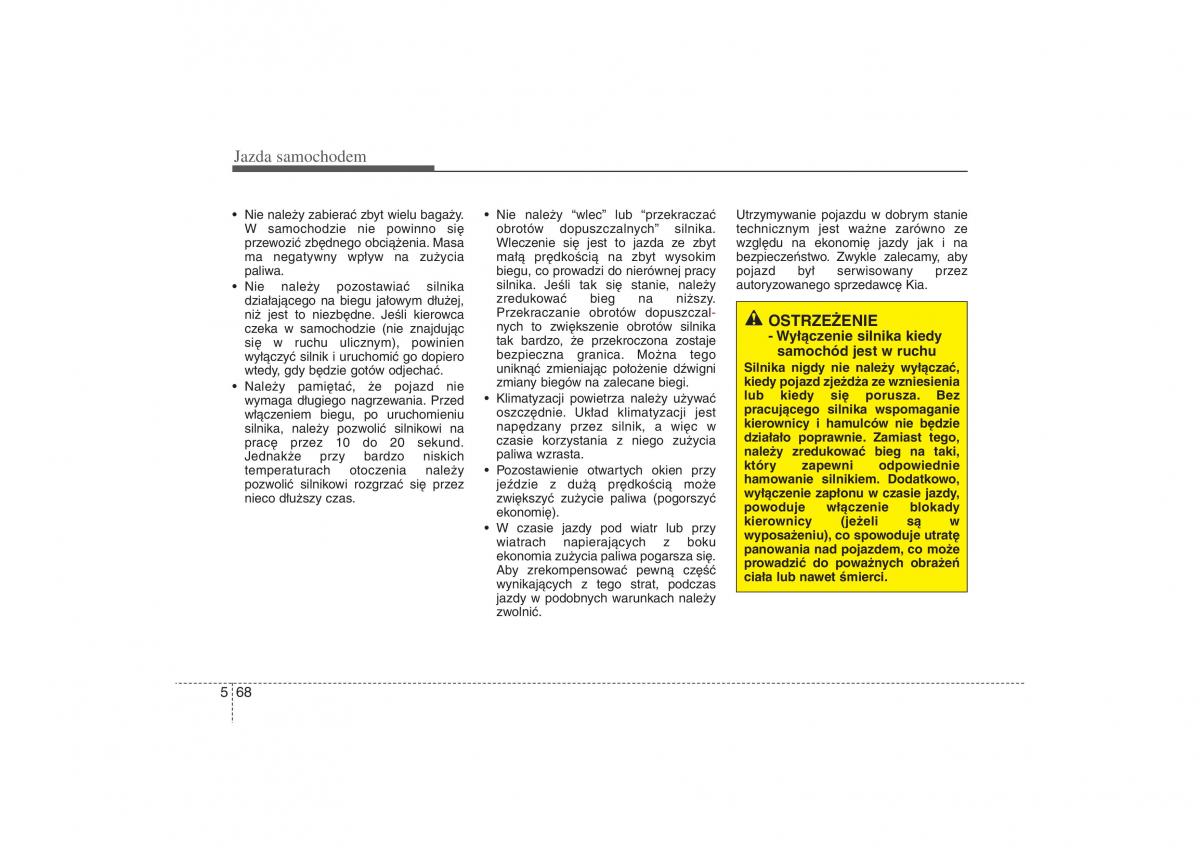 Jazda samochodem

• Nie należy zabierać zbyt wielu bagaży. W samochodzie nie powinno się przewozić zbędnego obciążenia. Masa ma negatywny wpływ na zużycia paliwa.
• Nie należy pozostawiać silnika działającego na biegu jałowym dłużej, niż jest to niezbędne. Jeśli kierowca czeka w samochodzie (nie znajdując się w ruchu ulicznym), powinien wyłączyć silnik i uruchomić go dopiero wtedy, gdy będzie gotów odjechać.
• Należy pamiętać, że pojazd nie wymaga długiego nagrzewania. Przed włączeniem biegu, po uruchomieniu silnika, należy pozwolić silnikowi na pracę przez 10 do 20 sekund. Jednakże przy bardzo niskich temperaturach otoczenia należy pozwolić silnikowi rozgrzać się przez nieco dłuższy czas.

• Nie należy “wlec” lub “przekraczać obrotów dopuszczalnych” silnika. Wleczenie się jest to jazda ze zbyt małą prędkością na zbyt wysokim biegu, co prowadzi do nierównej pracy silnika. Jeśli tak się stanie, należy zredukować bieg na niższy. Przekraczanie obrotów dopuszczalnych to zwiększenie obrotów silnika tak bardzo, że przekroczona zostaje bezpieczna granica. Można tego uniknąć zmieniając położenie dźwigni zmiany biegów na zalecane biegi.
• Klimatyzacji powietrza należy używać oszczędnie. Układ klimatyzacji jest napędzany przez silnik, a więc w czasie korzystania z niego zużycia paliwa wzrasta.
• Pozostawienie otwartych okien przy jeździe z dużą prędkością może zwiększyć zużycie paliwa (pogorszyć ekonomię).
• W czasie jazdy pod wiatr lub przy wiatrach napierających z boku ekonomia zużycia paliwa pogarsza się. Aby zrekompensować pewną część wynikających z tego strat, podczas jazdy w podobnych warunkach należy zwolnić.

Utrzymywanie pojazdu w dobrym stanie technicznym jest ważne zarówno ze względu na ekonomię jazdy jak i na bezpieczeństwo. Zwykle zalecamy, aby pojazd był serwisowany przez autoryzowanego sprzedawcę Kia.

OSTRZEŻENIE
- Wyłączenie silnika kiedy samochód jest w ruchu
Silnika nigdy nie należy wyłączać, kiedy pojazd zjeżdża ze wzniesienia lub kiedy się porusza. Bez pracującego silnika wspomaganie kierownicy i hamulców nie będzie działało poprawnie. Zamiast tego, należy zredukować bieg na taki, który zapewni odpowiednie hamowanie silnikiem. Dodatkowo, wyłączenie zapłonu w czasie jazdy, powoduje włączenie blokady kierownicy (jeżeli są w wyposażeniu), co spowoduje utratę panowania nad pojazdem, co może prowadzić do poważnych obrażeń ciała lub nawet śmierci.

5 68